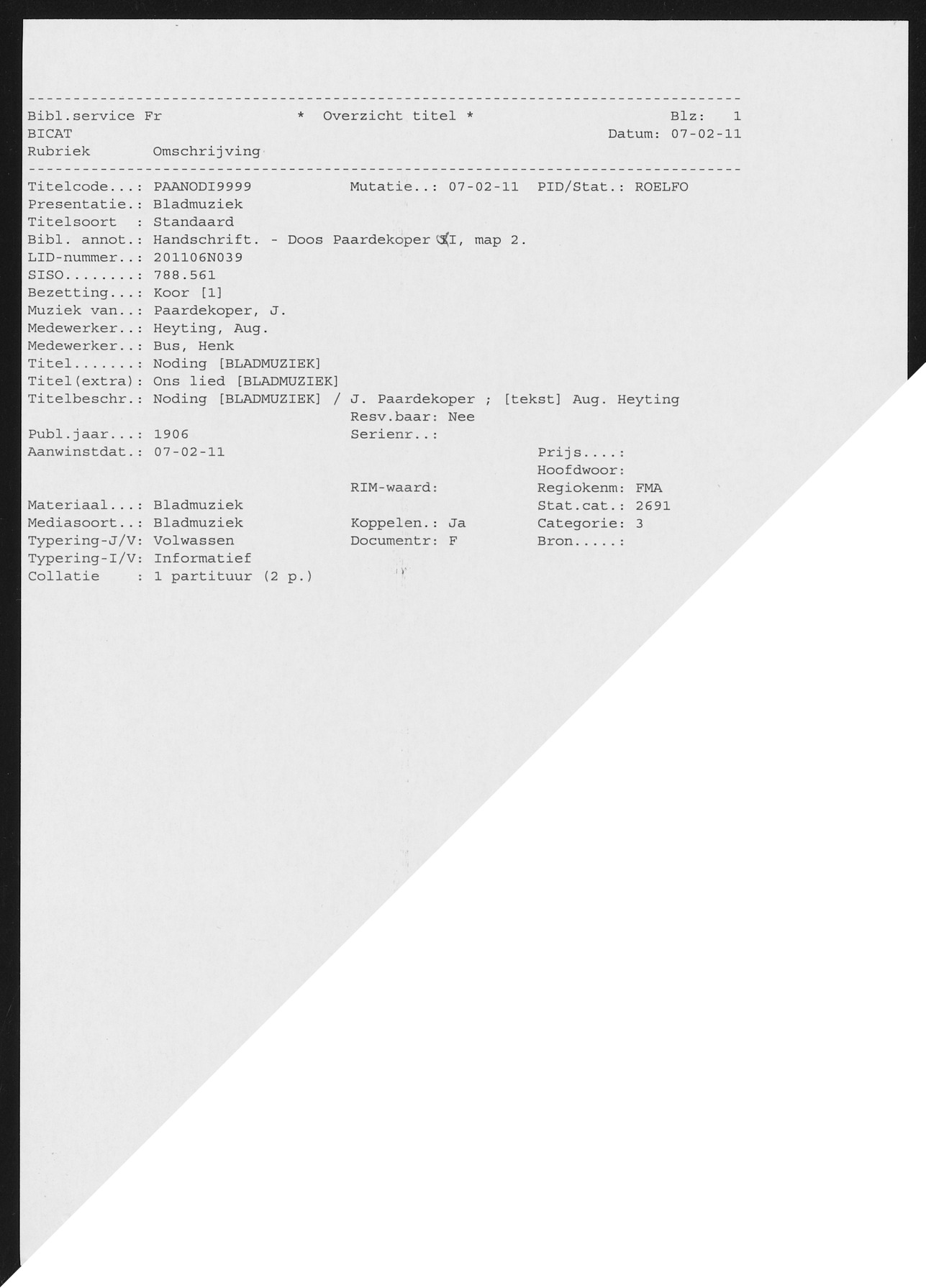 --------------------------------------------------------------------------------
Bibl.service Fr * Overzicht titel * Blz: 1
BICAT Datum: 07-02-11
Rubriek Omschrijving
--------------------------------------------------------------------------------
Titelcode...: PAANODI9999 Mutatie..: 07-02-11 PID/Stat.: ROELFO
Presentatie.: Bladmuziek
Titelsoort : Standaard
Bibl. annot.: Handschrift. - Doos Paardekoper XI, map 2.
LID-nummer..: 201106N039
SISO........: 788.561
Bezetting...: Koor [1]
Muziek van..: Paardekoper, J.
Medewerker..: Heyting, Aug.
Medewerker..: Bus, Henk
Titel.......: Noding [BLADMUZIEK]
Titel(extra): Ons lied [BLADMUZIEK]
Titelbeschr.: Noding [BLADMUZIEK] / J. Paardekoper ; [tekst] Aug. Heyting
Resv.baar: Nee
Publ.jaar...: 1906 Serienr..:
Aanwinstdat.: 07-02-11 Prijs....:
Hoofdwoor:
RIM-waard: Regiokenm: FMA
Materiaal...: Bladmuziek Stat.cat.: 2691
Mediasoort..: Bladmuziek Koppelen.: Ja Categorie: 3
Typering-J/V: Volwassen Documentr: F Bron.....:
Typering-I/V: Informatief
Collatie : 1 partituur (2 p.)